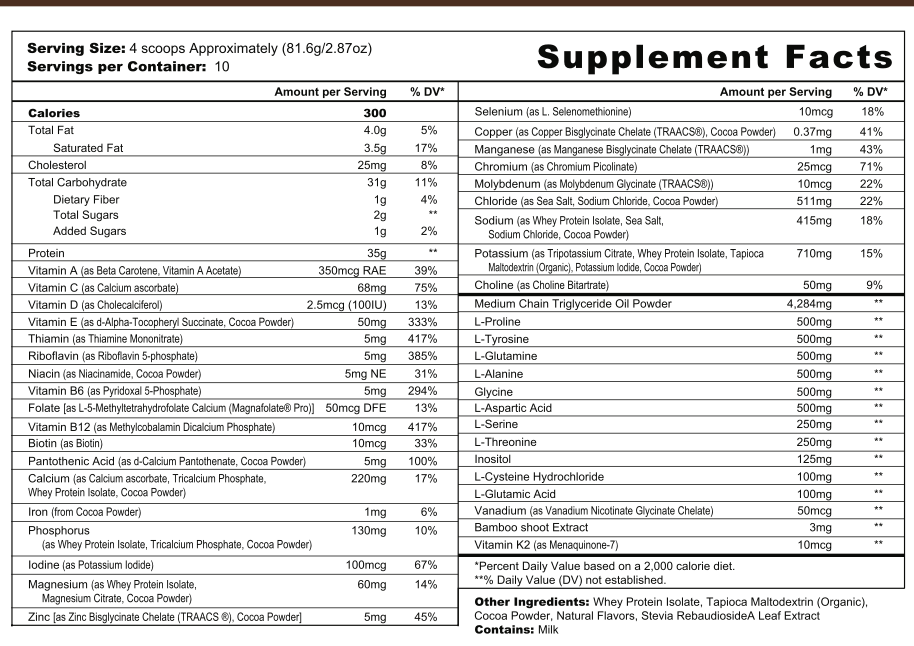 **Serving Size:** 4 scoops Approximately (81.6g/2.87oz)
**Servings per Container:** 10

**Supplement Facts**

| | Amount per Serving | % DV* |
|---|---|---|
| **Calories** | **300** | |
| Total Fat | 4.0g | 5% |
| Saturated Fat | 3.5g | 17% |
| Cholesterol | 25mg | 8% |
| Total Carbohydrate | 31g | 11% |
| Dietary Fiber | 1g | 4% |
| Total Sugars | 2g | ** |
| Added Sugars | 1g | 2% |
| Protein | 35g | ** |
| Vitamin A (as Beta Carotene, Vitamin A Acetate) | 350mcg RAE | 39% |
| Vitamin C (as Calcium ascorbate) | 68mg | 75% |
| Vitamin D (as Cholecalciferol) | 2.5mcg (100IU) | 13% |
| Vitamin E (as d-Alpha-Tocopheryl Succinate, Cocoa Powder) | 50mg | 333% |
| Thiamin (as Thiamine Mononitrate) | 5mg | 417% |
| Riboflavin (as Riboflavin 5-phosphate) | 5mg | 385% |
| Niacin (as Niacinamide, Cocoa Powder) | 5mg NE | 31% |
| Vitamin B6 (as Pyridoxal 5-Phosphate) | 5mg | 294% |
| Folate [as L-5-Methyltetrahydrofolate Calcium (Magnafolate® Pro)] | 50mcg DFE | 13% |
| Vitamin B12 (as Methylcobalamin Dicalcium Phosphate) | 10mcg | 417% |
| Biotin (as Biotin) | 10mcg | 33% |
| Pantothenic Acid (as d-Calcium Pantothenate, Cocoa Powder) | 5mg | 100% |
| Calcium (as Calcium ascorbate, Tricalcium Phosphate, Whey Protein Isolate, Cocoa Powder) | 220mg | 17% |
| Iron (from Cocoa Powder) | 1mg | 6% |
| Phosphorus (as Whey Protein Isolate, Tricalcium Phosphate, Cocoa Powder) | 130mg | 10% |
| Iodine (as Potassium Iodide) | 100mcg | 67% |
| Magnesium (as Whey Protein Isolate, Magnesium Citrate, Cocoa Powder) | 60mg | 14% |
| Zinc [as Zinc Bisglycinate Chelate (TRAACS ®), Cocoa Powder] | 5mg | 45% |

| | Amount per Serving | % DV* |
|---|---|---|
| Selenium (as L. Selenomethionine) | 10mcg | 18% |
| Copper (as Copper Bisglycinate Chelate (TRAACS®), Cocoa Powder) | 0.37mg | 41% |
| Manganese (as Manganese Bisglycinate Chelate (TRAACS®)) | 1mg | 43% |
| Chromium (as Chromium Picolinate) | 25mcg | 71% |
| Molybdenum (as Molybdenum Glycinate (TRAACS®)) | 10mcg | 22% |
| Chloride (as Sea Salt, Sodium Chloride, Cocoa Powder) | 511mg | 22% |
| Sodium (as Whey Protein Isolate, Sea Salt, Sodium Chloride, Cocoa Powder) | 415mg | 18% |
| Potassium (as Tripotassium Citrate, Whey Protein Isolate, Tapioca Maltodextrin (Organic), Potassium Iodide, Cocoa Powder) | 710mg | 15% |
| Choline (as Choline Bitartrate) | 50mg | 9% |
| Medium Chain Triglyceride Oil Powder | 4,284mg | ** |
| L-Proline | 500mg | ** |
| L-Tyrosine | 500mg | ** |
| L-Glutamine | 500mg | ** |
| L-Alanine | 500mg | ** |
| Glycine | 500mg | ** |
| L-Aspartic Acid | 500mg | ** |
| L-Serine | 250mg | ** |
| L-Threonine | 250mg | ** |
| Inositol | 125mg | ** |
| L-Cysteine Hydrochloride | 100mg | ** |
| L-Glutamic Acid | 100mg | ** |
| Vanadium (as Vanadium Nicotinate Glycinate Chelate) | 50mcg | ** |
| Bamboo shoot Extract | 3mg | ** |
| Vitamin K2 (as Menaquinone-7) | 10mcg | ** |

*Percent Daily Value based on a 2,000 calorie diet.
**% Daily Value (DV) not established.

**Other Ingredients:** Whey Protein Isolate, Tapioca Maltodextrin (Organic), Cocoa Powder, Natural Flavors, Stevia RebaudiosideA Leaf Extract
**Contains:** Milk